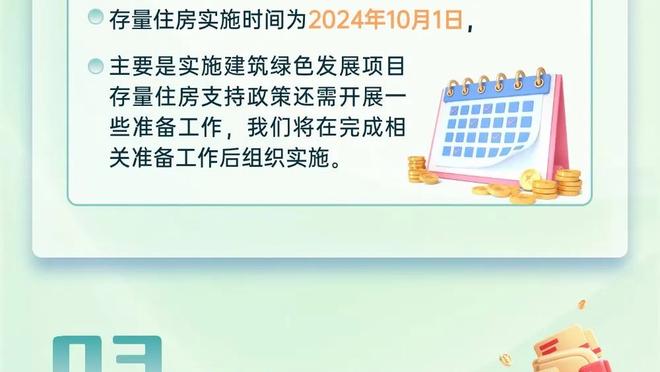 存量住房实施时间为2024年10月1日，

主要是实施建筑绿色发展项目存量住房支持政策还需开展一些准备工作，我们将在完成相关准备工作后组织实施。

03